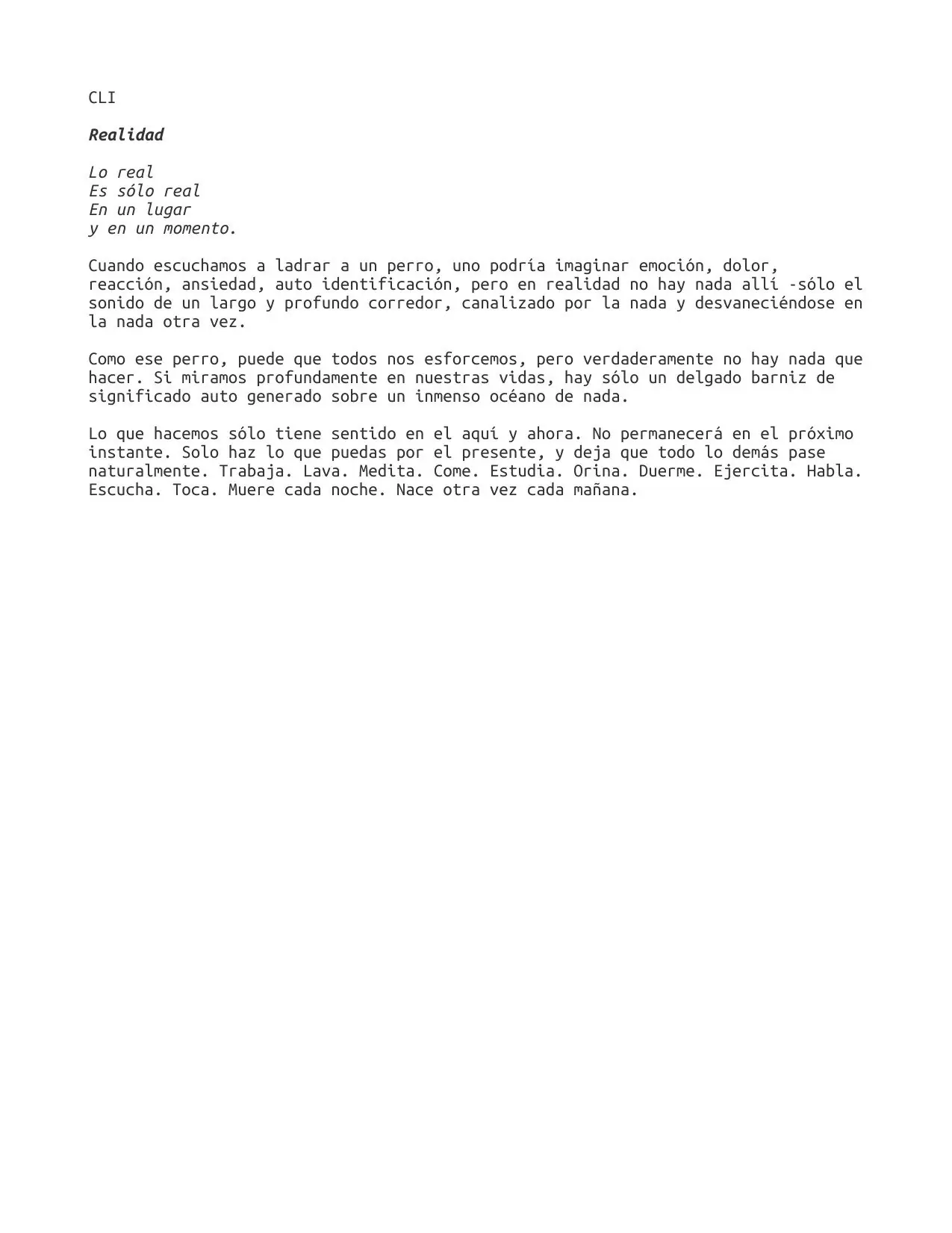 CLI

Realidad

Lo real
Es sólo real
En un lugar
y en un momento.

Cuando escuchamos a ladrar a un perro, uno podría imaginar emoción, dolor, reacción, ansiedad, auto identificación, pero en realidad no hay nada allí -sólo el sonido de un largo y profundo corredor, canalizado por la nada y desvaneciéndose en la nada otra vez.

Como ese perro, puede que todos nos esforcemos, pero verdaderamente no hay nada que hacer. Si miramos profundamente en nuestras vidas, hay sólo un delgado barniz de significado auto generado sobre un inmenso océano de nada.

Lo que hacemos sólo tiene sentido en el aquí y ahora. No permanecerá en el próximo instante. Solo haz lo que puedas por el presente, y deja que todo lo demás pase naturalmente. Trabaja. Lava. Medita. Come. Estudia. Orina. Duerme. Ejercita. Habla. Escucha. Toca. Muere cada noche. Nace otra vez cada mañana.